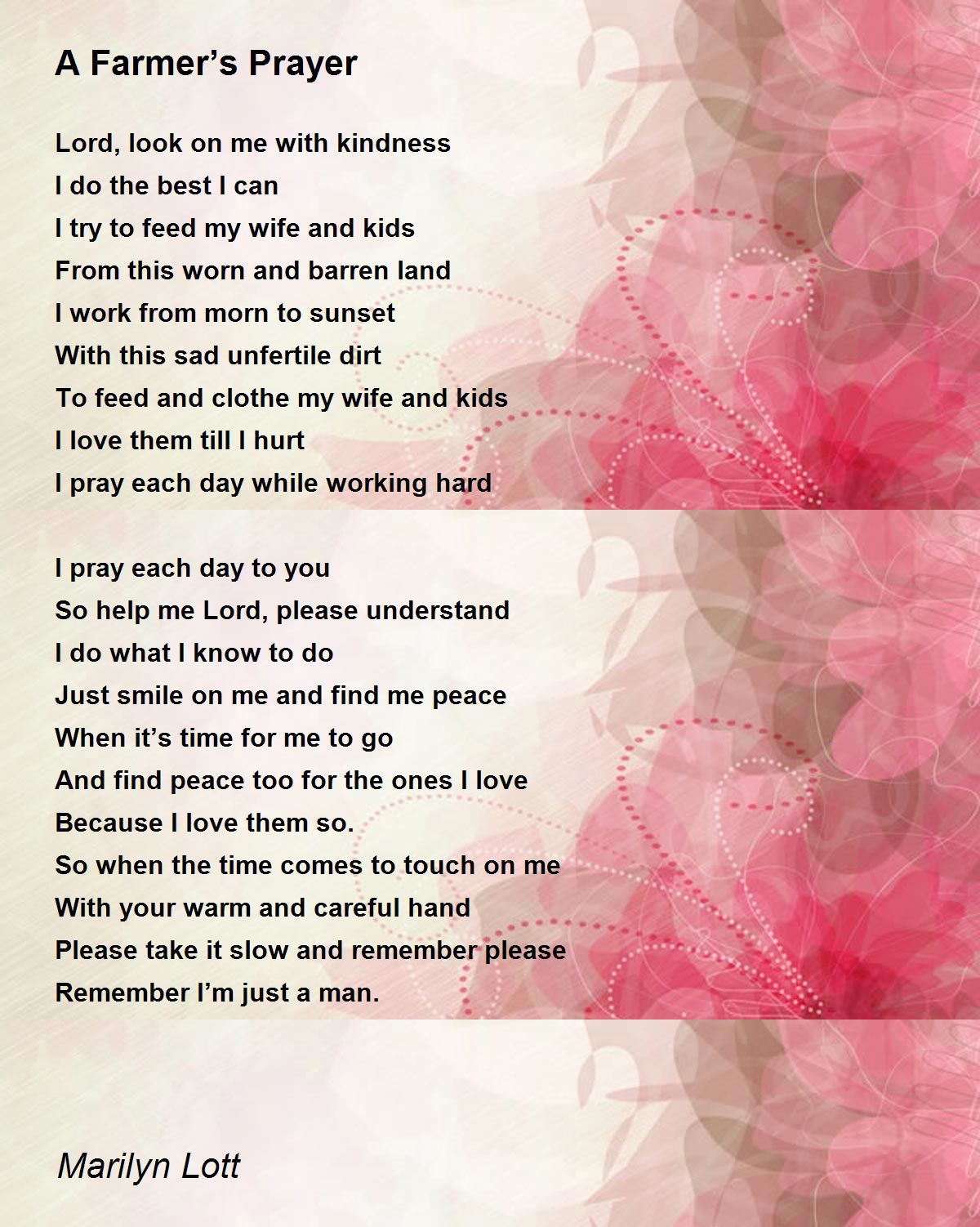 A Farmer’s Prayer

Lord, look on me with kindness
I do the best I can
I try to feed my wife and kids
From this worn and barren land
I work from morn to sunset
With this sad unfertile dirt
To feed and clothe my wife and kids
I love them till I hurt
I pray each day while working hard

I pray each day to you
So help me Lord, please understand
I do what I know to do
Just smile on me and find me peace
When it’s time for me to go
And find peace too for the ones I love
Because I love them so.
So when the time comes to touch on me
With your warm and careful hand
Please take it slow and remember please
Remember I’m just a man.

Marilyn Lott